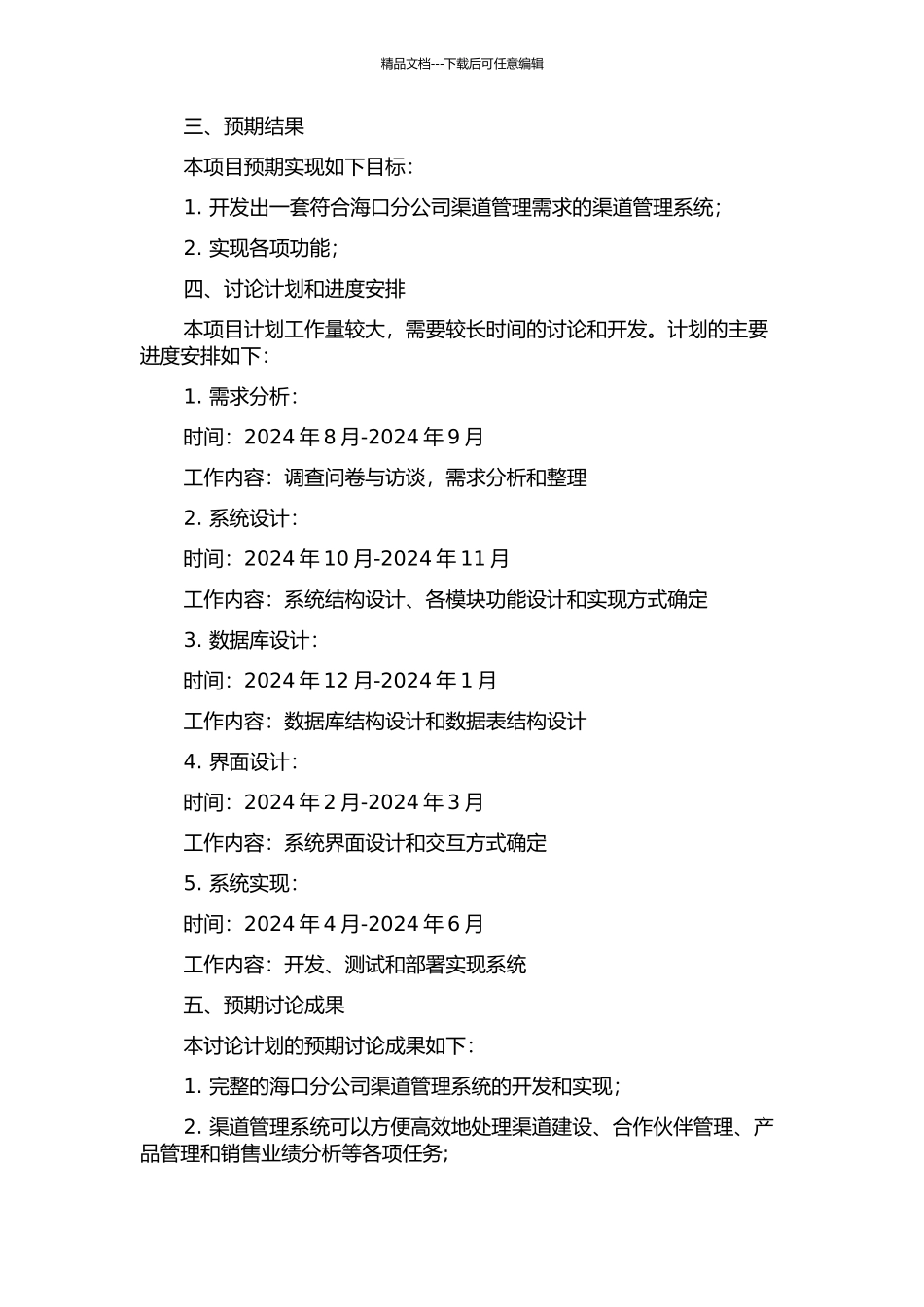 精品文档---下载后可任意编辑

三、预期结果

本项目预期实现如下目标：

1. 开发出一套符合海口分公司渠道管理需求的渠道管理系统；

2. 实现各项功能；

四、讨论计划和进度安排

本项目计划工作量较大，需要较长时间的讨论和开发。计划的主要进度安排如下：

1. 需求分析：

时间：2024 年 8 月-2024 年 9 月

工作内容：调查问卷与访谈，需求分析和整理

2. 系统设计：

时间：2024 年 10 月-2024 年 11 月

工作内容：系统结构设计、各模块功能设计和实现方式确定

3. 数据库设计：

时间：2024 年 12 月-2024 年 1 月

工作内容：数据库结构设计和数据表结构设计

4. 界面设计：

时间：2024 年 2 月-2024 年 3 月

工作内容：系统界面设计和交互方式确定

5. 系统实现：

时间：2024 年 4 月-2024 年 6 月

工作内容：开发、测试和部署实现系统

五、预期讨论成果

本讨论计划的预期讨论成果如下：

1. 完整的海口分公司渠道管理系统的开发和实现；

2. 渠道管理系统可以方便高效地处理渠道建设、合作伙伴管理、产品管理和销售业绩分析等各项任务；